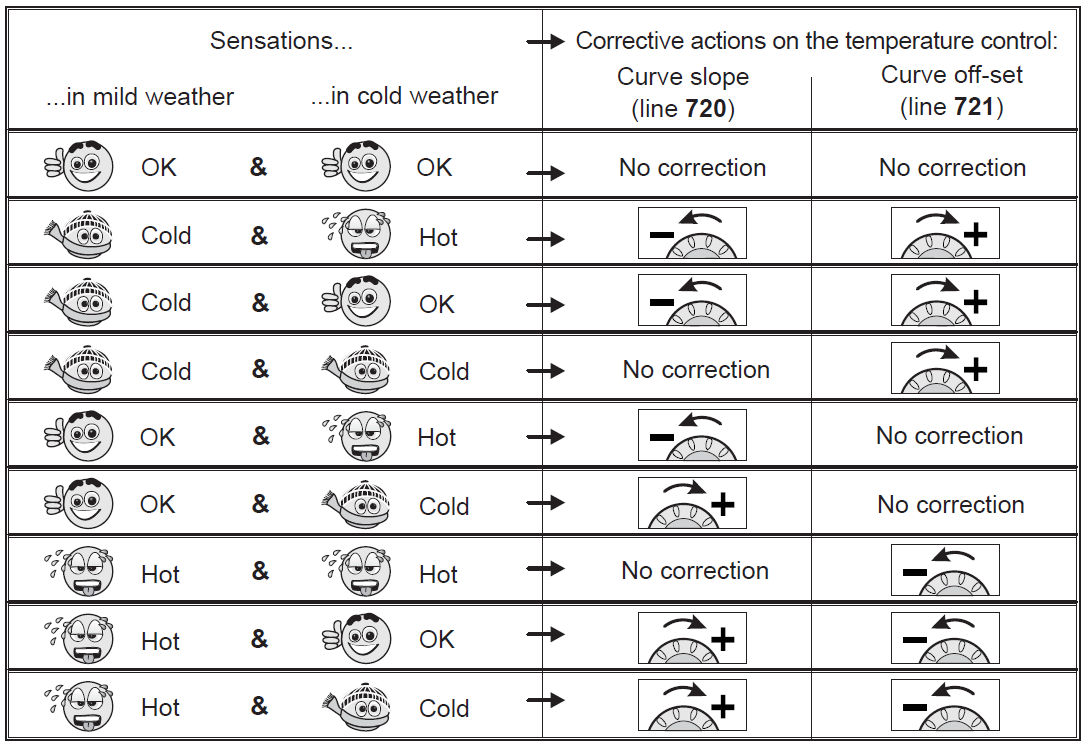 | Sensations... ...in mild weather | | ...in cold weather | → | Corrective actions on the temperature control: Curve slope (line **720**) | Curve off-set (line **721**) |
|---|---|---|---|---|---|
| OK | & | OK | → | No correction | No correction |
| Cold | & | Hot | → | − | + |
| Cold | & | OK | → | − | + |
| Cold | & | Cold | → | No correction | + |
| OK | & | Hot | → | − | No correction |
| OK | & | Cold | → | + | No correction |
| Hot | & | Hot | → | No correction | − |
| Hot | & | OK | → | + | − |
| Hot | & | Cold | → | + | − |